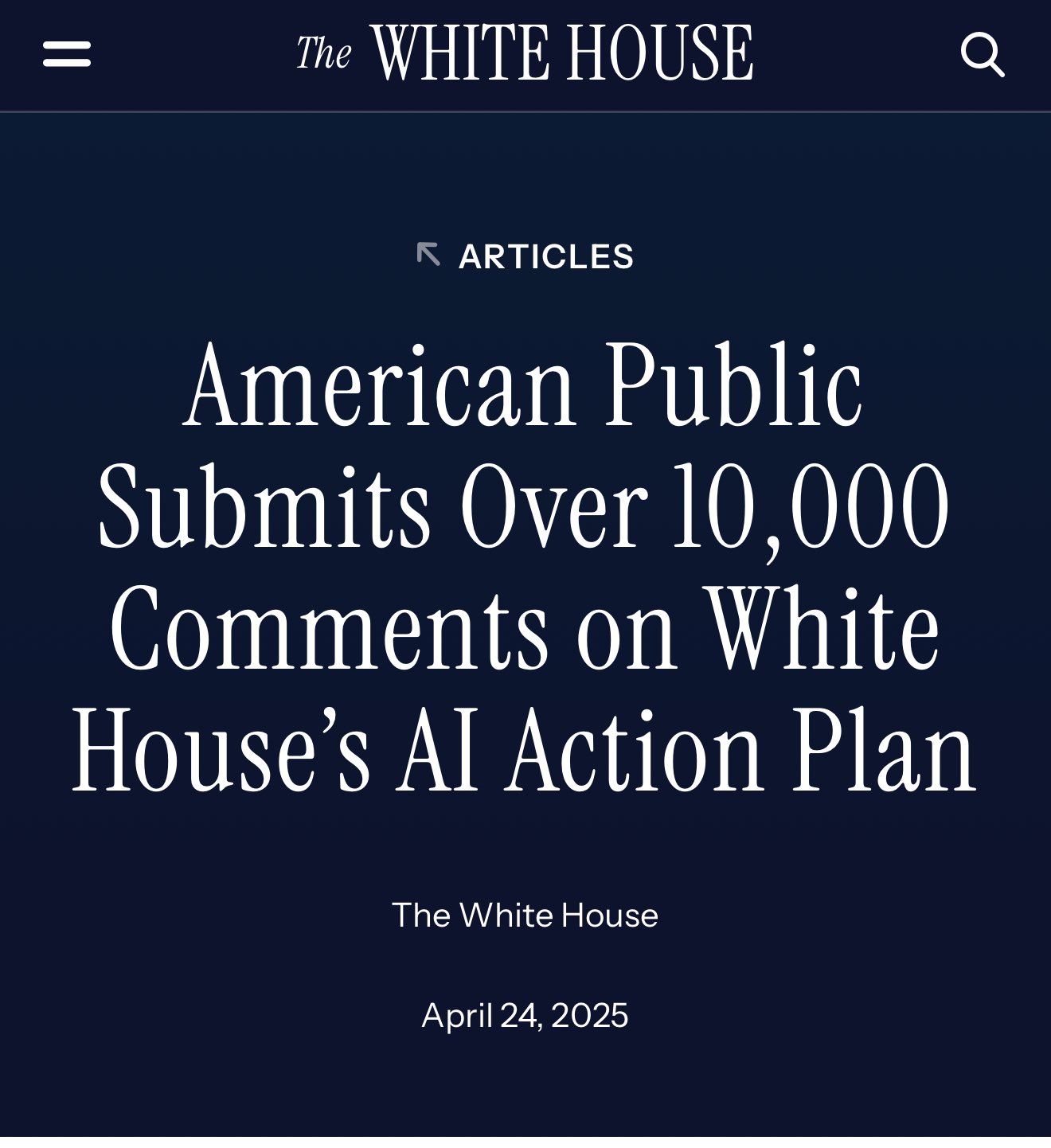 The WHITE HOUSE

ARTICLES

American Public Submits Over 10,000 Comments on White House’s AI Action Plan

The White House

April 24, 2025